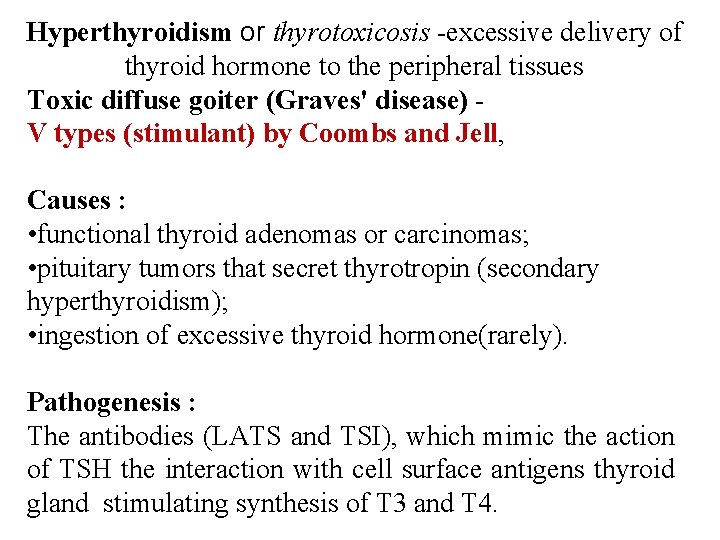 Hyperthyroidism or thyrotoxicosis -excessive delivery of thyroid hormone to the peripheral tissues

Toxic diffuse goiter (Graves' disease) -
V types (stimulant) by Coombs and Jell,

Causes :
• functional thyroid adenomas or carcinomas;
• pituitary tumors that secret thyrotropin (secondary hyperthyroidism);
• ingestion of excessive thyroid hormone(rarely).

Pathogenesis :
The antibodies (LATS and TSI), which mimic the action of TSH the interaction with cell surface antigens thyroid gland stimulating synthesis of T3 and T4.